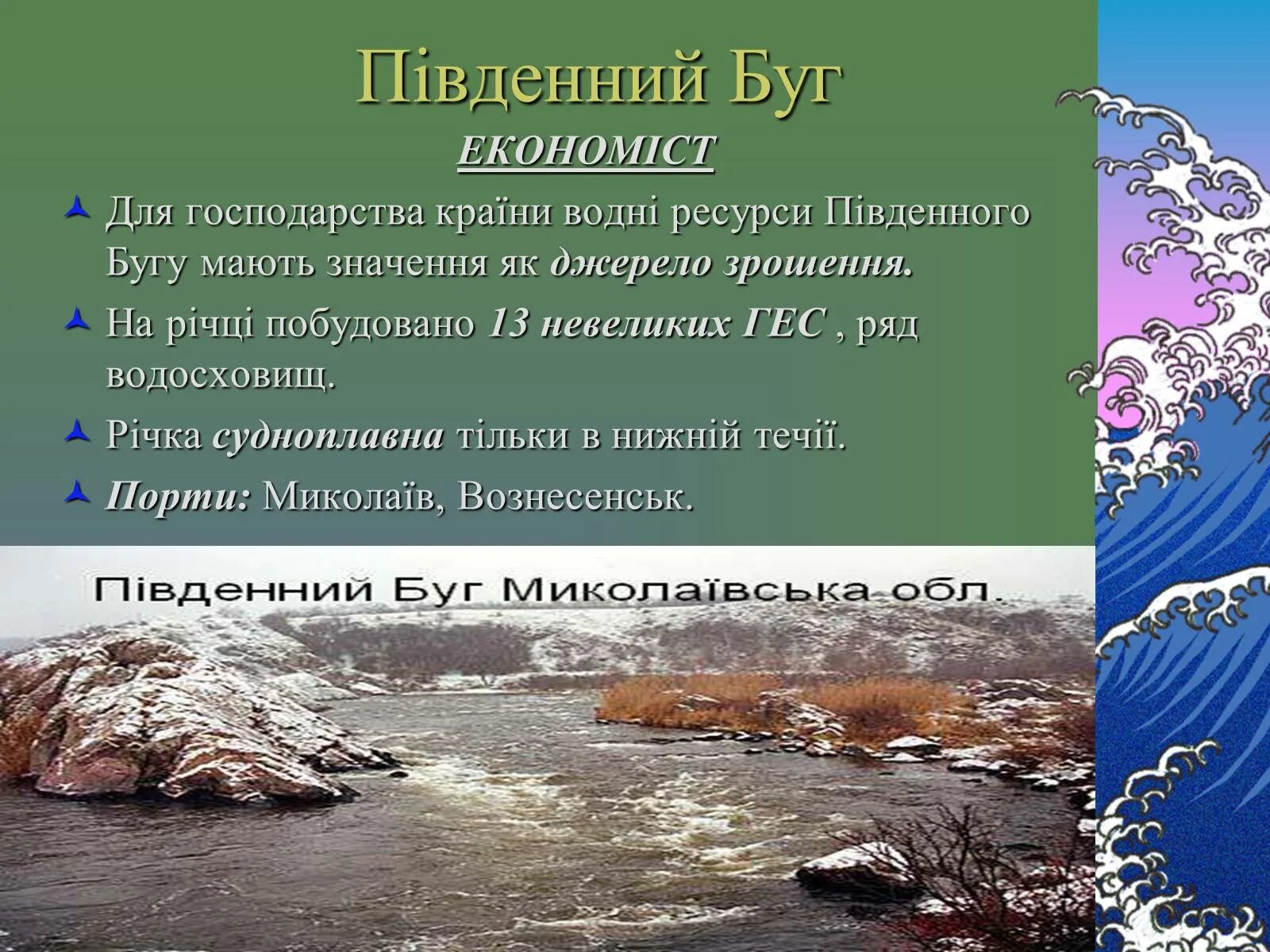 Південний Буг

ЕКОНОМІСТ

Для господарства країни водні ресурси Південного Бугу мають значення як джерело зрошення.

На річці побудовано 13 невеликих ГЕС , ряд водосховищ.

Річка судноплавна тільки в нижній течії.

Порти: Миколаїв, Вознесенськ.

Південний Буг Миколаївська обл.